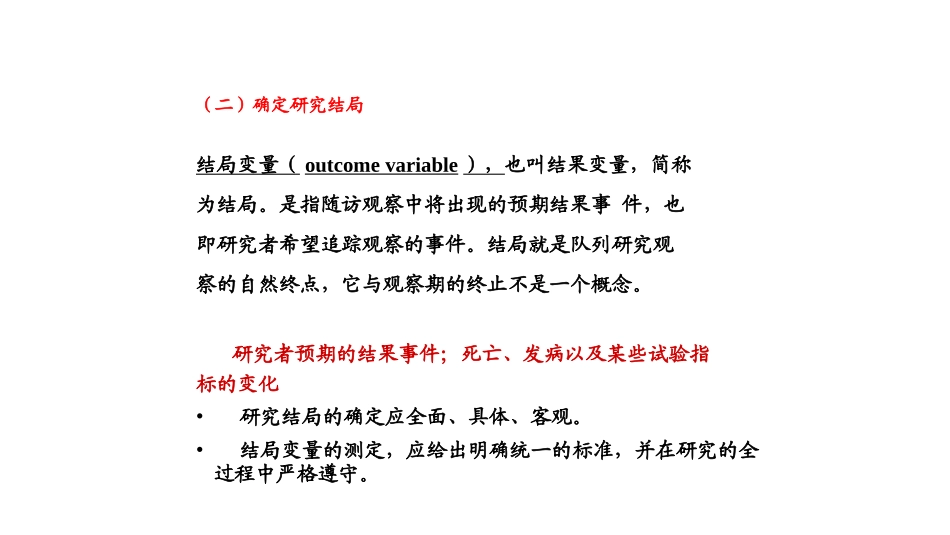 （二）确定研究结局

结局变量（ outcome variable ），也叫结果变量，简称为结局。是指随访观察中将出现的预期结果事 件，也即研究者希望追踪观察的事件。结局就是队列研究观察的自然终点，它与观察期的终止不是一个概念。

研究者预期的结果事件；死亡、发病以及某些试验指标的变化

• 研究结局的确定应全面、具体、客观。

• 结局变量的测定，应给出明确统一的标准，并在研究的全过程中严格遵守。